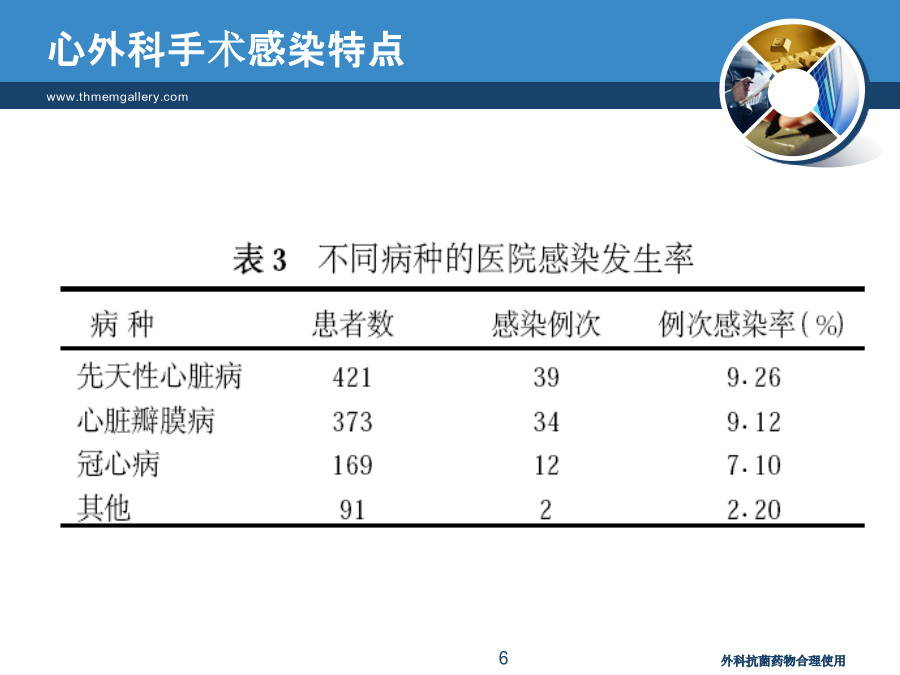 心外科手术感染特点

www.thmemgallery.com

表 3　不同病种的医院感染发生率

| 病 种 | 患者数 | 感染例次 | 例次感染率(%) |
|---|---|---|---|
| 先天性心脏病 | 421 | 39 | 9.26 |
| 心脏瓣膜病 | 373 | 34 | 9.12 |
| 冠心病 | 169 | 12 | 7.10 |
| 其他 | 91 | 2 | 2.20 |

6

外科抗菌药物合理使用